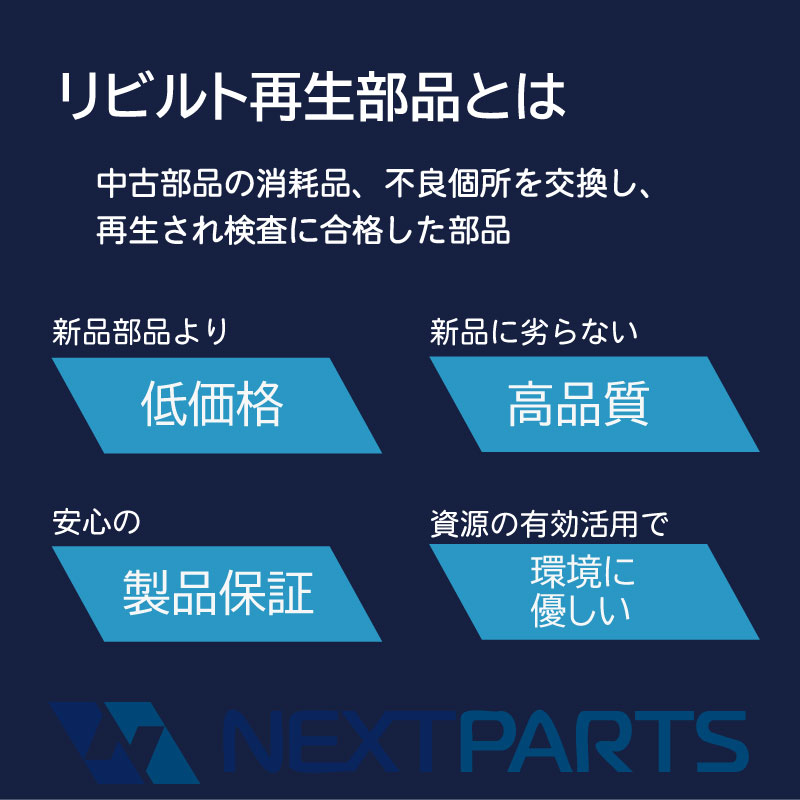 リビルト再生部品とは

中古部品の消耗品、不良個所を交換し、再生され検査に合格した部品

新品部品より

低価格

新品に劣らない

高品質

安心の

製品保証

資源の有効活用で

環境に優しい

NEXTPARTS